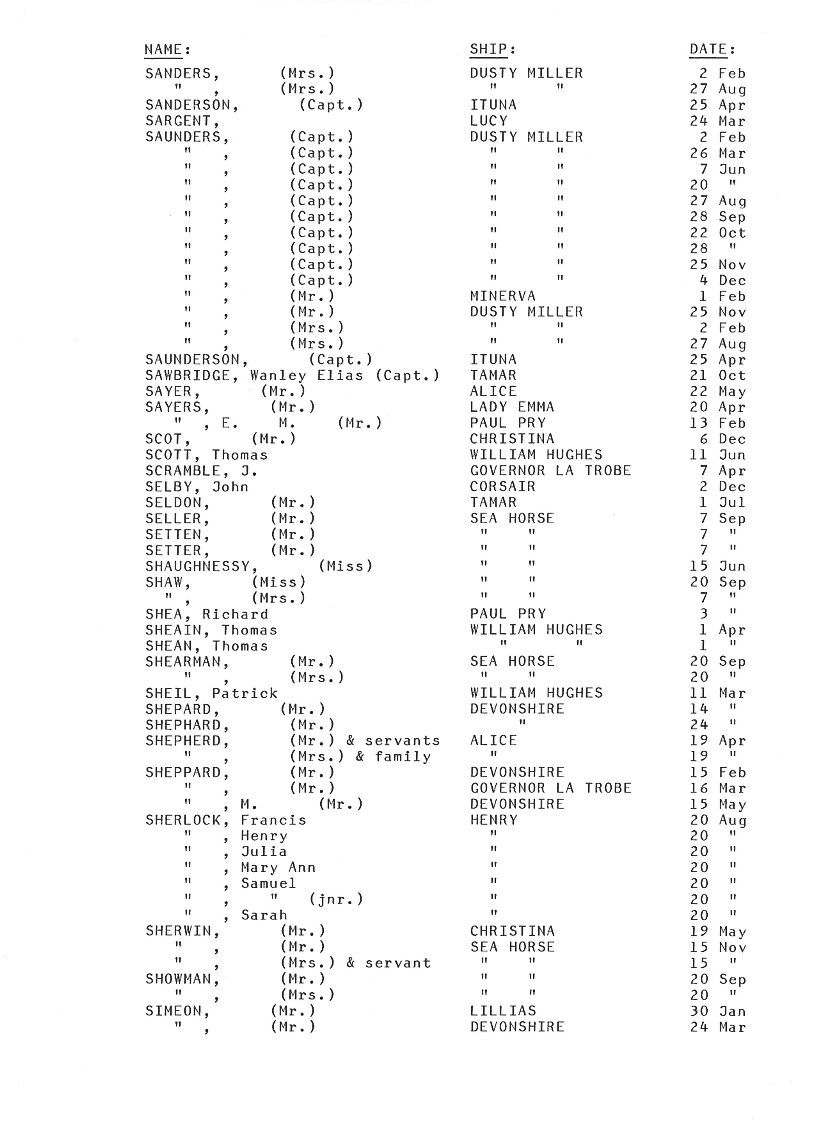 | NAME: | SHIP: | DATE: |
|---|---|---|
| SANDERS, (Mrs.) | DUSTY MILLER | 2 Feb |
| " , (Mrs.) | " " | 27 Aug |
| SANDERSON, (Capt.) | ITUNA | 25 Apr |
| SARGENT, | LUCY | 24 Mar |
| SAUNDERS, (Capt.) | DUSTY MILLER | 2 Feb |
| " , (Capt.) | " " | 26 Mar |
| " , (Capt.) | " " | 7 Jun |
| " , (Capt.) | " " | 20 " |
| " , (Capt.) | " " | 27 Aug |
| " , (Capt.) | " " | 28 Sep |
| " , (Capt.) | " " | 22 Oct |
| " , (Capt.) | " " | 28 " |
| " , (Capt.) | " " | 25 Nov |
| " , (Capt.) | " " | 4 Dec |
| " , (Mr.) | MINERVA | 1 Feb |
| " , (Mr.) | DUSTY MILLER | 25 Nov |
| " , (Mrs.) | " " | 2 Feb |
| " , (Mrs.) | " " | 27 Aug |
| SAUNDERSON, (Capt.) | ITUNA | 25 Apr |
| SAWBRIDGE, Wanley Elias (Capt.) | TAMAR | 21 Oct |
| SAYER, (Mr.) | ALICE | 22 May |
| SAYERS, (Mr.) | LADY EMMA | 20 Apr |
| " , E. M. (Mr.) | PAUL PRY | 13 Feb |
| SCOT, (Mr.) | CHRISTINA | 6 Dec |
| SCOTT, Thomas | WILLIAM HUGHES | 11 Jun |
| SCRAMBLE, J. | GOVERNOR LA TROBE | 7 Apr |
| SELBY, John | CORSAIR | 2 Dec |
| SELDON, (Mr.) | TAMAR | 1 Jul |
| SELLER, (Mr.) | SEA HORSE | 7 Sep |
| SETTEN, (Mr.) | " " | 7 " |
| SETTER, (Mr.) | " " | 7 " |
| SHAUGHNESSY, (Miss) | " " | 15 Jun |
| SHAW, (Miss) | " " | 20 Sep |
| " , (Mrs.) | " " | 7 " |
| SHEA, Richard | PAUL PRY | 3 " |
| SHEAIN, Thomas | WILLIAM HUGHES | 1 Apr |
| SHEAN, Thomas | " " | 1 " |
| SHEARMAN, (Mr.) | SEA HORSE | 20 Sep |
| " , (Mrs.) | " " | 20 " |
| SHEIL, Patrick | WILLIAM HUGHES | 11 Mar |
| SHEPARD, (Mr.) | DEVONSHIRE | 14 " |
| SHEPHARD, (Mr.) | " | 24 " |
| SHEPHERD, (Mr.) & servants | ALICE | 19 Apr |
| " , (Mrs.) & family | " | 19 " |
| SHEPPARD, (Mr.) | DEVONSHIRE | 15 Feb |
| " , (Mr.) | GOVERNOR LA TROBE | 16 Mar |
| " , M. (Mr.) | DEVONSHIRE | 15 May |
| SHERLOCK, Francis | HENRY | 20 Aug |
| " , Henry | " | 20 " |
| " , Julia | " | 20 " |
| " , Mary Ann | " | 20 " |
| " , Samuel | " | 20 " |
| " , " (jnr.) | " | 20 " |
| " , Sarah | " | 20 " |
| SHERWIN, (Mr.) | CHRISTINA | 19 May |
| " , (Mr.) | SEA HORSE | 15 Nov |
| " , (Mrs.) & servant | " " | 15 " |
| SHOWMAN, (Mr.) | " " | 20 Sep |
| " , (Mrs.) | " " | 20 " |
| SIMEON, (Mr.) | LILLIAS | 30 Jan |
| " , (Mr.) | DEVONSHIRE | 24 Mar |